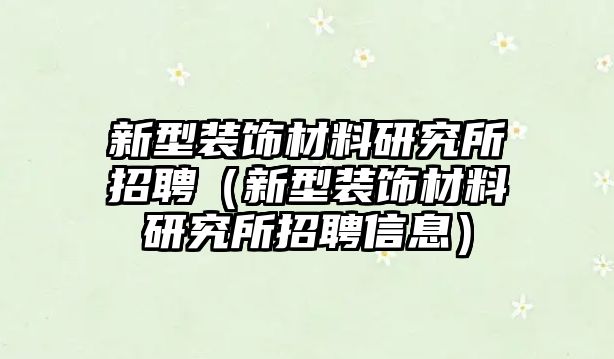 新型装饰材料研究所招聘（新型装饰材料研究所招聘信息）